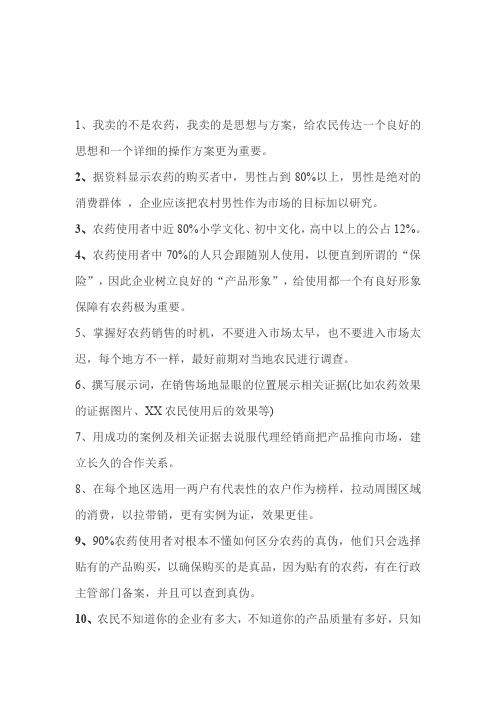 1、我卖的不是农药，我卖的是思想与方案，给农民传达一个良好的思想和一个详细的操作方案更为重要。

2、据资料显示农药的购买者中，男性占到 80%以上，男性是绝对的消费群体 ，企业应该把农村男性作为市场的目标加以研究。

3、农药使用者中近 80%小学文化、初中文化，高中以上的公占 12%。

4、农药使用者中 70%的人只会跟随别人使用，以便直到所谓的“保险”，因此企业树立良好的“产品形象”，给使用都一个有良好形象保障有农药极为重要。

5、掌握好农药销售的时机，不要进入市场太早，也不要进入市场太迟，每个地方不一样，最好前期对当地农民进行调查。

6、撰写展示词，在销售场地显眼的位置展示相关证据(比如农药效果的证据图片、XX 农民使用后的效果等)

7、用成功的案例及相关证据去说服代理经销商把产品推向市场，建立长久的合作关系。

8、在每个地区选用一两户有代表性的农户作为榜样，拉动周围区域的消费，以拉带销，更有实例为证，效果更佳。

9、90%农药使用者对根本不懂如何区分农药的真伪，他们只会选择贴有的产品购买，以确保购买的是真品，因为贴有的农药，有在行政主管部门备案，并且可以查到真伪。

10、农民不知道你的企业有多大，不知道你的产品质量有多好，只知